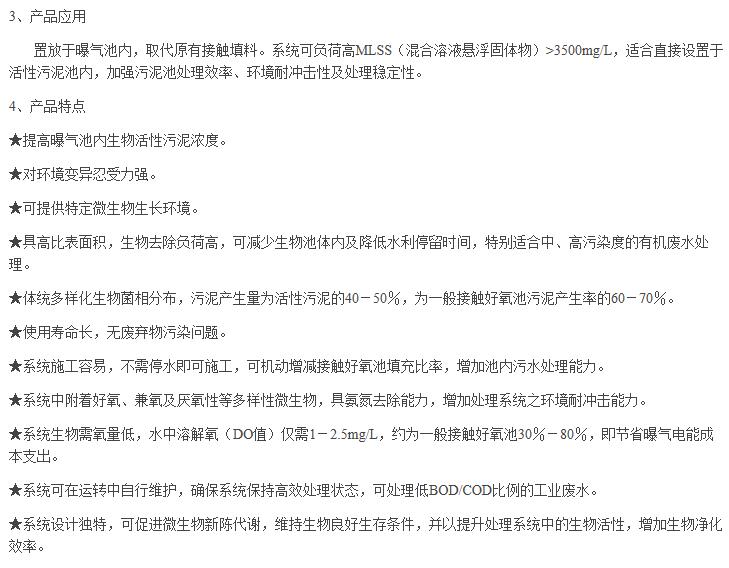 3、产品应用

置放于曝气池内，取代原有接触填料。系统可负荷高MLSS（混合溶液悬浮固体物）>3500mg/L，适合直接设置于活性污泥池内，加强污泥池处理效率、环境耐冲击性及处理稳定性。

4、产品特点

★提高曝气池内生物活性污泥浓度。

★对环境变异忍受力强。

★可提供特定微生物生长环境。

★具高比表面积，生物去除负荷高，可减少生物池体内及降低水利停留时间，特别适合中、高污染度的有机废水处理。

★体统多样化生物菌相分布，污泥产生量为活性污泥的40－50％，为一般接触好氧池污泥产生率的60－70％。

★使用寿命长，无废弃物污染问题。

★系统施工容易，不需停水即可施工，可机动增减接触好氧池填充比率，增加池内污水处理能力。

★系统中附着好氧、兼氧及厌氧性等多样性微生物，具氨氮去除能力，增加处理系统之环境耐冲击能力。

★系统生物需氧量低，水中溶解氧（DO值）仅需1－2.5mg/L，约为一般接触好氧池30％－80％，即节省曝气电能成本支出。

★系统可在运转中自行维护，确保系统保持高效处理状态，可处理低BOD/COD比例的工业废水。

★系统设计独特，可促进微生物新陈代谢，维持生物良好生存条件，并以提升处理系统中的生物活性，增加生物净化效率。